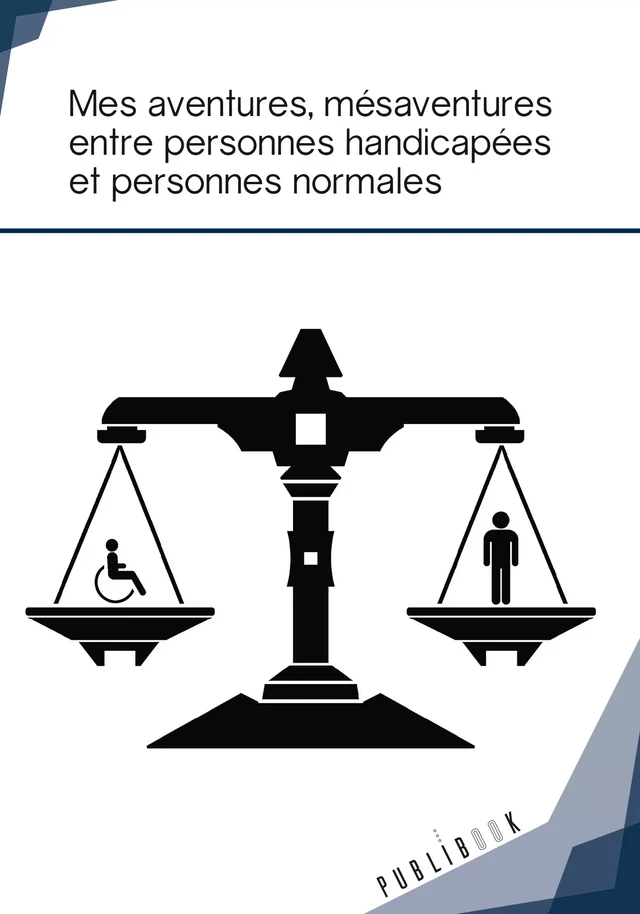 Mes aventures, mésaventures entre personnes handicapées et personnes normales

PUBLIBOOK